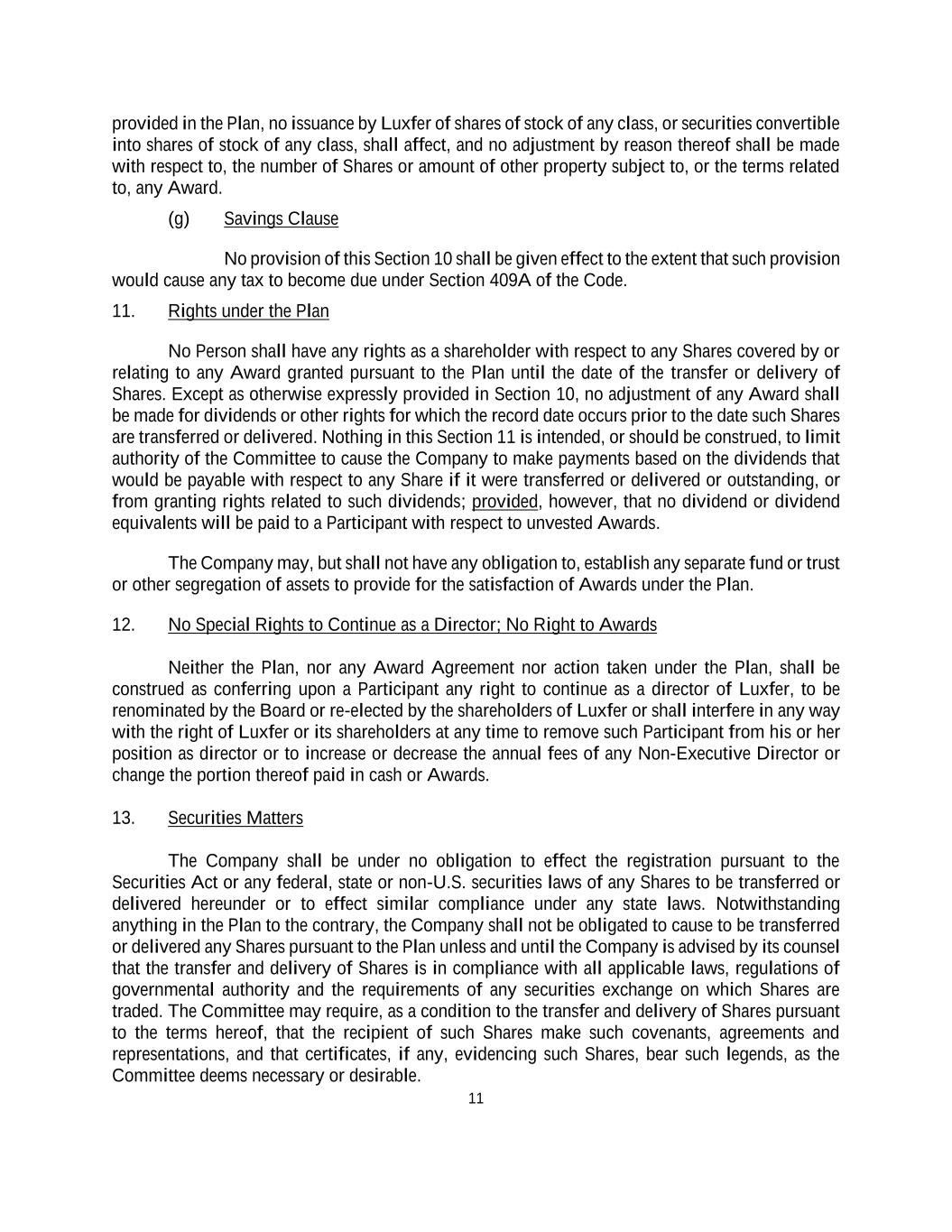 provided in the Plan, no issuance by Luxfer of shares of stock of any class, or securities convertible into shares of stock of any class, shall affect, and no adjustment by reason thereof shall be made with respect to, the number of Shares or amount of other property subject to, or the terms related to, any Award.

(g) Savings Clause

No provision of this Section 10 shall be given effect to the extent that such provision would cause any tax to become due under Section 409A of the Code.

11. Rights under the Plan

No Person shall have any rights as a shareholder with respect to any Shares covered by or relating to any Award granted pursuant to the Plan until the date of the transfer or delivery of Shares. Except as otherwise expressly provided in Section 10, no adjustment of any Award shall be made for dividends or other rights for which the record date occurs prior to the date such Shares are transferred or delivered. Nothing in this Section 11 is intended, or should be construed, to limit authority of the Committee to cause the Company to make payments based on the dividends that would be payable with respect to any Share if it were transferred or delivered or outstanding, or from granting rights related to such dividends; provided, however, that no dividend or dividend equivalents will be paid to a Participant with respect to unvested Awards.

The Company may, but shall not have any obligation to, establish any separate fund or trust or other segregation of assets to provide for the satisfaction of Awards under the Plan.

12. No Special Rights to Continue as a Director; No Right to Awards

Neither the Plan, nor any Award Agreement nor action taken under the Plan, shall be construed as conferring upon a Participant any right to continue as a director of Luxfer, to be renominated by the Board or re-elected by the shareholders of Luxfer or shall interfere in any way with the right of Luxfer or its shareholders at any time to remove such Participant from his or her position as director or to increase or decrease the annual fees of any Non-Executive Director or change the portion thereof paid in cash or Awards.

13. Securities Matters

The Company shall be under no obligation to effect the registration pursuant to the Securities Act or any federal, state or non-U.S. securities laws of any Shares to be transferred or delivered hereunder or to effect similar compliance under any state laws. Notwithstanding anything in the Plan to the contrary, the Company shall not be obligated to cause to be transferred or delivered any Shares pursuant to the Plan unless and until the Company is advised by its counsel that the transfer and delivery of Shares is in compliance with all applicable laws, regulations of governmental authority and the requirements of any securities exchange on which Shares are traded. The Committee may require, as a condition to the transfer and delivery of Shares pursuant to the terms hereof, that the recipient of such Shares make such covenants, agreements and representations, and that certificates, if any, evidencing such Shares, bear such legends, as the Committee deems necessary or desirable.

11